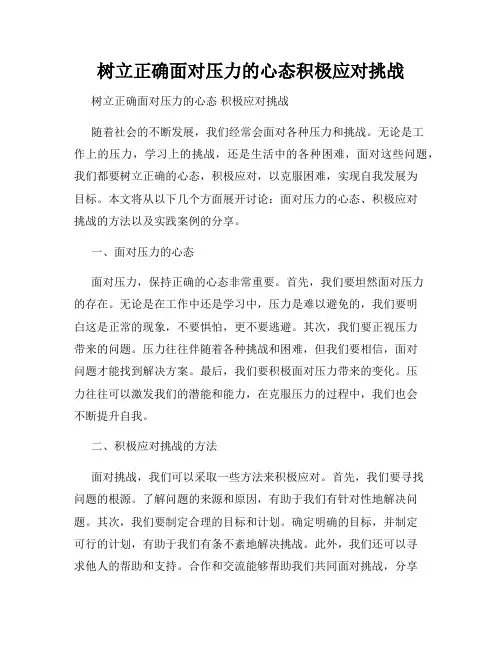 树立正确面对压力的心态积极应对挑战

树立正确面对压力的心态 积极应对挑战

随着社会的不断发展，我们经常会面对各种压力和挑战。无论是工作上的压力，学习上的挑战，还是生活中的各种困难，面对这些问题，我们都要树立正确的心态，积极应对，以克服困难，实现自我发展为目标。本文将从以下几个方面展开讨论：面对压力的心态、积极应对挑战的方法以及实践案例的分享。

一、面对压力的心态

面对压力，保持正确的心态非常重要。首先，我们要坦然面对压力的存在。无论是在工作中还是学习中，压力是难以避免的，我们要明白这是正常的现象，不要惧怕，更不要逃避。其次，我们要正视压力带来的问题。压力往往伴随着各种挑战和困难，但我们要相信，面对问题才能找到解决方案。最后，我们要积极面对压力带来的变化。压力往往可以激发我们的潜能和能力，在克服压力的过程中，我们也会不断提升自我。

二、积极应对挑战的方法

面对挑战，我们可以采取一些方法来积极应对。首先，我们要寻找问题的根源。了解问题的来源和原因，有助于我们有针对性地解决问题。其次，我们要制定合理的目标和计划。确定明确的目标，并制定可行的计划，有助于我们有条不紊地解决挑战。此外，我们还可以寻求他人的帮助和支持。合作和交流能够帮助我们共同面对挑战，分享